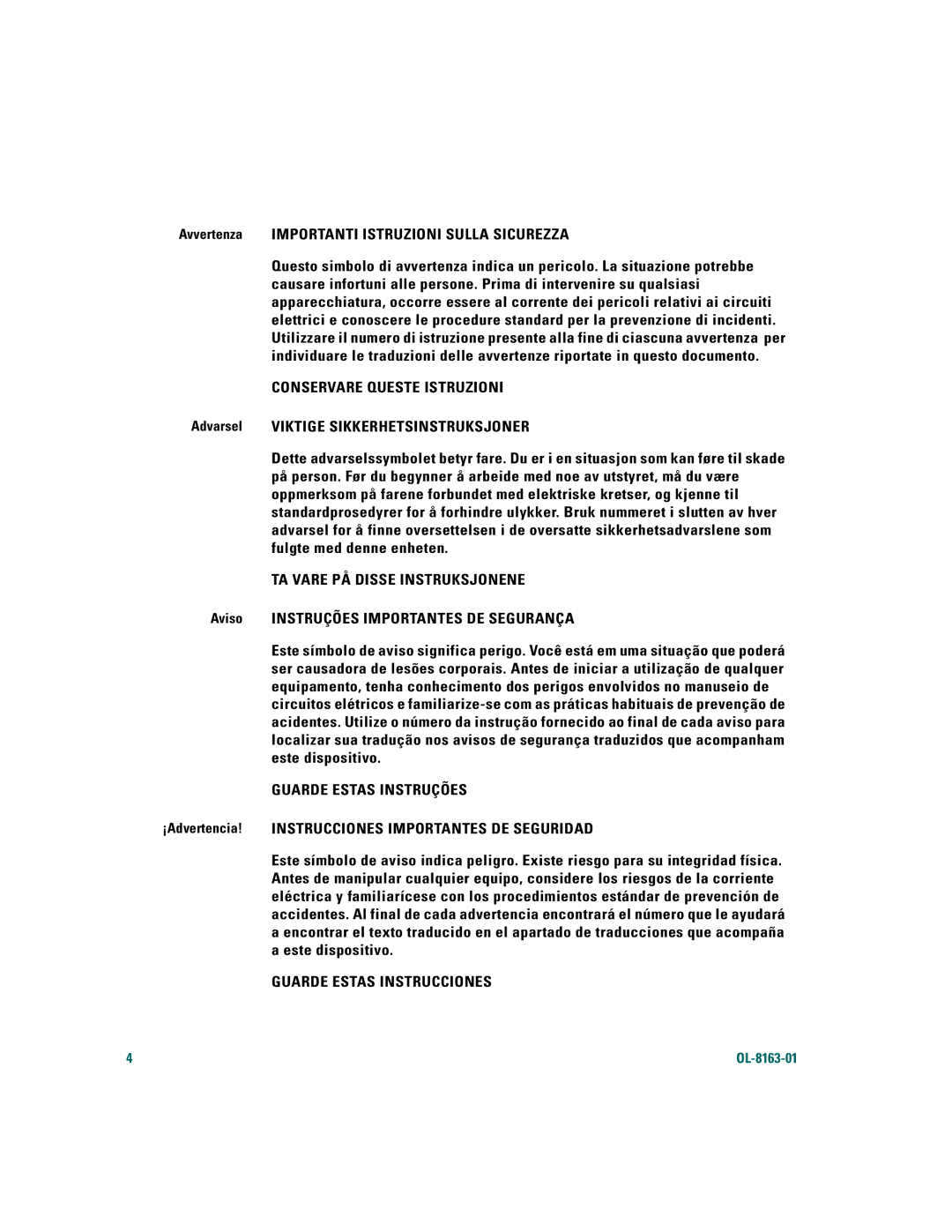 Avvertenza IMPORTANTI ISTRUZIONI SULLA SICUREZZA

Questo simbolo di avvertenza indica un pericolo. La situazione potrebbe causare infortuni alle persone. Prima di intervenire su qualsiasi apparecchiatura, occorre essere al corrente dei pericoli relativi ai circuiti elettrici e conoscere le procedure standard per la prevenzione di incidenti. Utilizzare il numero di istruzione presente alla fine di ciascuna avvertenza per individuare le traduzioni delle avvertenze riportate in questo documento.

CONSERVARE QUESTE ISTRUZIONI

Advarsel VIKTIGE SIKKERHETSINSTRUKSJONER

Dette advarselssymbolet betyr fare. Du er i en situasjon som kan føre til skade på person. Før du begynner å arbeide med noe av utstyret, må du være oppmerksom på farene forbundet med elektriske kretser, og kjenne til standardprosedyrer for å forhindre ulykker. Bruk nummeret i slutten av hver advarsel for å finne oversettelsen i de oversatte sikkerhetsadvarslene som fulgte med denne enheten.

TA VARE PÅ DISSE INSTRUKSJONENE

Aviso INSTRUÇÕES IMPORTANTES DE SEGURANÇA

Este símbolo de aviso significa perigo. Você está em uma situação que poderá ser causadora de lesões corporais. Antes de iniciar a utilização de qualquer equipamento, tenha conhecimento dos perigos envolvidos no manuseio de circuitos elétricos e familiarize-se com as práticas habituais de prevenção de acidentes. Utilize o número da instrução fornecido ao final de cada aviso para localizar sua tradução nos avisos de segurança traduzidos que acompanham este dispositivo.

GUARDE ESTAS INSTRUÇÕES

¡Advertencia! INSTRUCCIONES IMPORTANTES DE SEGURIDAD

Este símbolo de aviso indica peligro. Existe riesgo para su integridad física. Antes de manipular cualquier equipo, considere los riesgos de la corriente eléctrica y familiarícese con los procedimientos estándar de prevención de accidentes. Al final de cada advertencia encontrará el número que le ayudará a encontrar el texto traducido en el apartado de traducciones que acompaña a este dispositivo.

GUARDE ESTAS INSTRUCCIONES

4 OL-8163-01